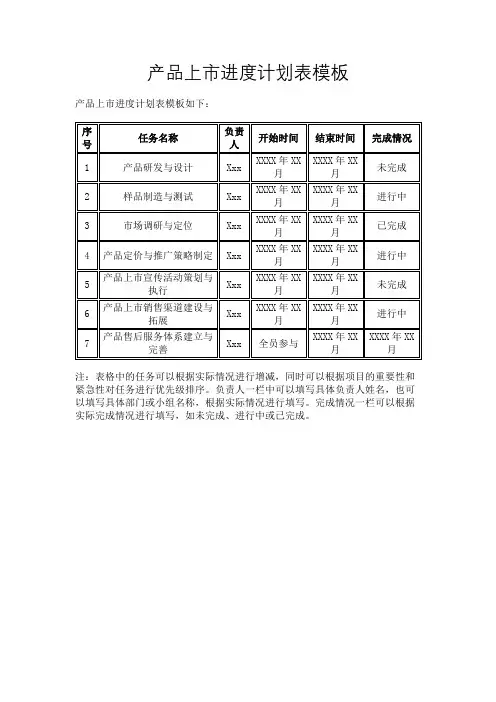 产品上市进度计划表模板

产品上市进度计划表模板如下：

| 序号 | 任务名称 | 负责人 | 开始时间 | 结束时间 | 完成情况 |
|---|---|---|---|---|---|
| 1 | 产品研发与设计 | Xxx | XXXX 年 XX 月 | XXXX 年 XX 月 | 未完成 |
| 2 | 样品制造与测试 | Xxx | XXXX 年 XX 月 | XXXX 年 XX 月 | 进行中 |
| 3 | 市场调研与定位 | Xxx | XXXX 年 XX 月 | XXXX 年 XX 月 | 已完成 |
| 4 | 产品定价与推广策略制定 | Xxx | XXXX 年 XX 月 | XXXX 年 XX 月 | 进行中 |
| 5 | 产品上市宣传活动策划与执行 | Xxx | XXXX 年 XX 月 | XXXX 年 XX 月 | 未完成 |
| 6 | 产品上市销售渠道建设与拓展 | Xxx | XXXX 年 XX 月 | XXXX 年 XX 月 | 进行中 |
| 7 | 产品售后服务体系建立与完善 | Xxx | 全员参与 | XXXX 年 XX 月 | XXXX 年 XX 月 |

注：表格中的任务可以根据实际情况进行增减，同时可以根据项目的重要性和紧急性对任务进行优先级排序。负责人一栏中可以填写具体负责人姓名，也可以填写具体部门或小组名称，根据实际情况进行填写。完成情况一栏可以根据实际完成情况进行填写，如未完成、进行中或已完成。